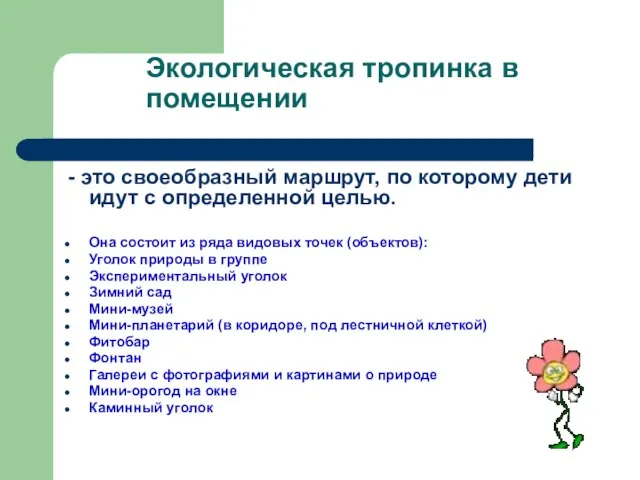 Экологическая тропинка в помещении

- это своеобразный маршрут, по которому дети идут с определенной целью.

- Она состоит из ряда видовых точек (объектов):
- Уголок природы в группе
- Экспериментальный уголок
- Зимний сад
- Мини-музей
- Мини-планетарий (в коридоре, под лестничной клеткой)
- Фитобар
- Фонтан
- Галереи с фотографиями и картинами о природе
- Мини-орогод на окне
- Каминный уголок